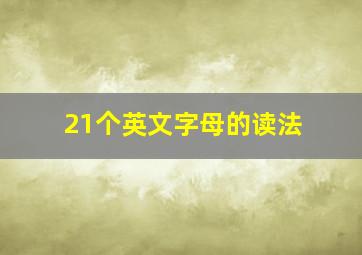 21个英文字母的读法